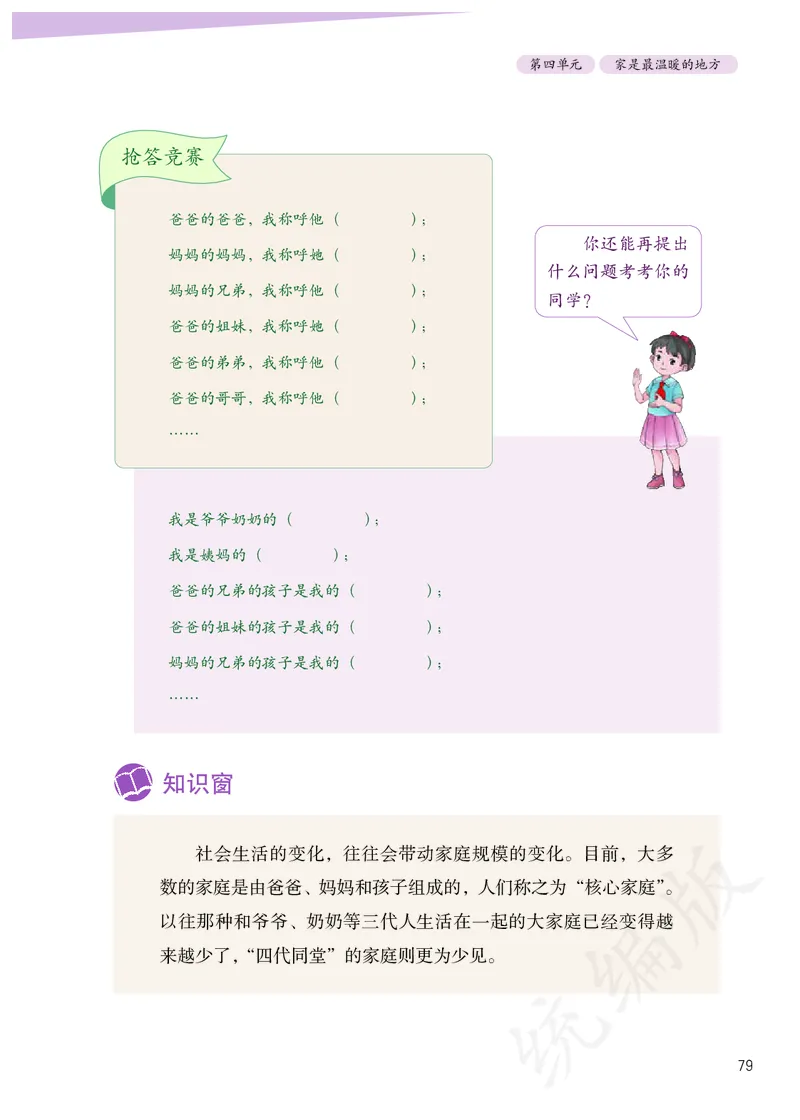 第四单元　家是最温暖的地方

抢答竞赛

爸爸的爸爸，我称呼他（　　　）；
妈妈的妈妈，我称呼她（　　　）；
妈妈的兄弟，我称呼他（　　　）；
爸爸的姐妹，我称呼她（　　　）；
爸爸的弟弟，我称呼他（　　　）；
爸爸的哥哥，我称呼他（　　　）；
……

你还能再提出什么问题考考你的同学？

我是爷爷奶奶的（　　　）；
我是姨妈的（　　　）；
爸爸的兄弟的孩子是我的（　　　）；
爸爸的姐妹的孩子是我的（　　　）；
妈妈的兄弟的孩子是我的（　　　）；
……

知识窗

社会生活的变化，往往会带动家庭规模的变化。目前，大多数的家庭是由爸爸、妈妈和孩子组成的，人们称之为“核心家庭”。以往那种和爷爷、奶奶等三代人生活在一起的大家庭已经变得越来越少了，“四代同堂”的家庭则更为少见。

统编版

79